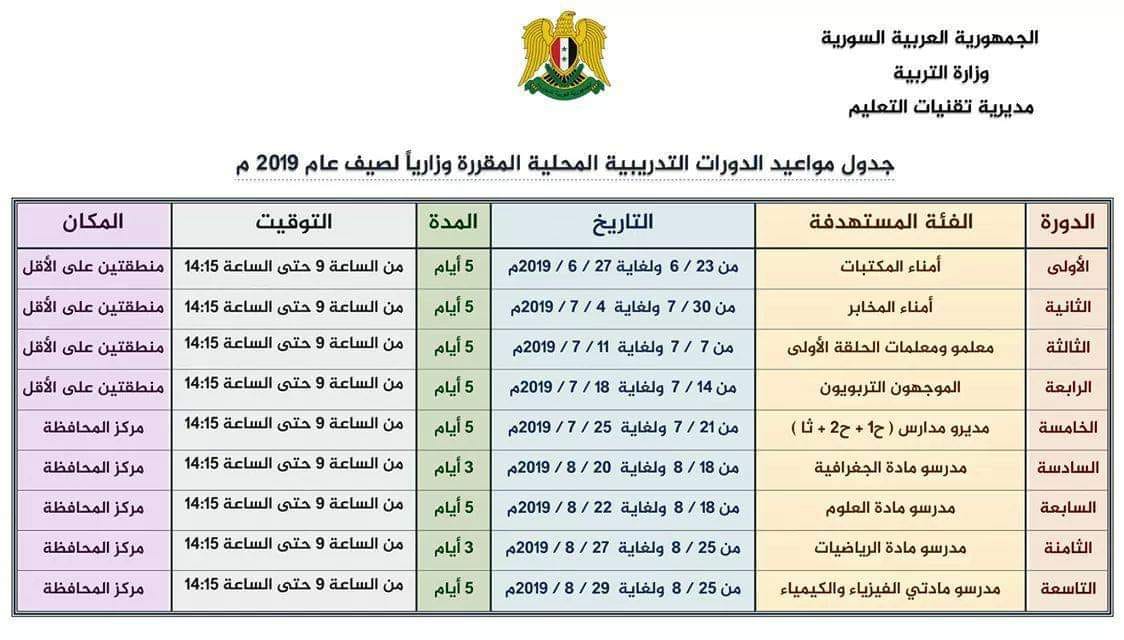 الجمهورية العربية السورية
وزارة التربية
مديرية تقنيات التعليم

جدول مواعيد الدورات التدريبية المحلية المقررة وزارياً لصيف عام 2019 م

| الدورة | الفئة المستهدفة | التاريخ | المدة | التوقيت | المكان |
|---|---|---|---|---|---|
| الأولى | أمناء المكتبات | من 23 / 6 ولغاية 27 / 6 / 2019م | 5 أيام | من الساعة 9 حتى الساعة 14:15 | منطقتين على الأقل |
| الثانية | أمناء المخابر | من 30 / 7 ولغاية 4 / 7 / 2019م | 5 أيام | من الساعة 9 حتى الساعة 14:15 | منطقتين على الأقل |
| الثالثة | معلمو ومعلمات الحلقة الأولى | من 7 / 7 ولغاية 11 / 7 / 2019م | 5 أيام | من الساعة 9 حتى الساعة 14:15 | منطقتين على الأقل |
| الرابعة | الموجهون التربويون | من 14 / 7 ولغاية 18 / 7 / 2019م | 5 أيام | من الساعة 9 حتى الساعة 14:15 | منطقتين على الأقل |
| الخامسة | مديرو مدارس ( ح1 + ح2 + ثا ) | من 21 / 7 ولغاية 25 / 7 / 2019م | 5 أيام | من الساعة 9 حتى الساعة 14:15 | مركز المحافظة |
| السادسة | مدرسو مادة الجغرافية | من 18 / 8 ولغاية 20 / 8 / 2019م | 3 أيام | من الساعة 9 حتى الساعة 14:15 | مركز المحافظة |
| السابعة | مدرسو مادة العلوم | من 18 / 8 ولغاية 22 / 8 / 2019م | 5 أيام | من الساعة 9 حتى الساعة 14:15 | مركز المحافظة |
| الثامنة | مدرسو مادة الرياضيات | من 25 / 8 ولغاية 27 / 8 / 2019م | 3 أيام | من الساعة 9 حتى الساعة 14:15 | مركز المحافظة |
| التاسعة | مدرسو مادتي الفيزياء والكيمياء | من 25 / 8 ولغاية 29 / 8 / 2019م | 5 أيام | من الساعة 9 حتى الساعة 14:15 | مركز المحافظة |